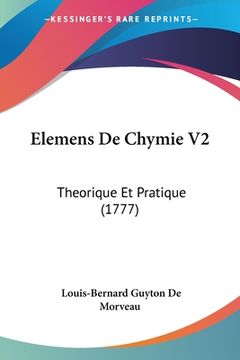 —KESSINGER'S RARE REPRINTS—

Elemens De Chymie V2

Theorique Et Pratique (1777)

Louis-Bernard Guyton De Morveau